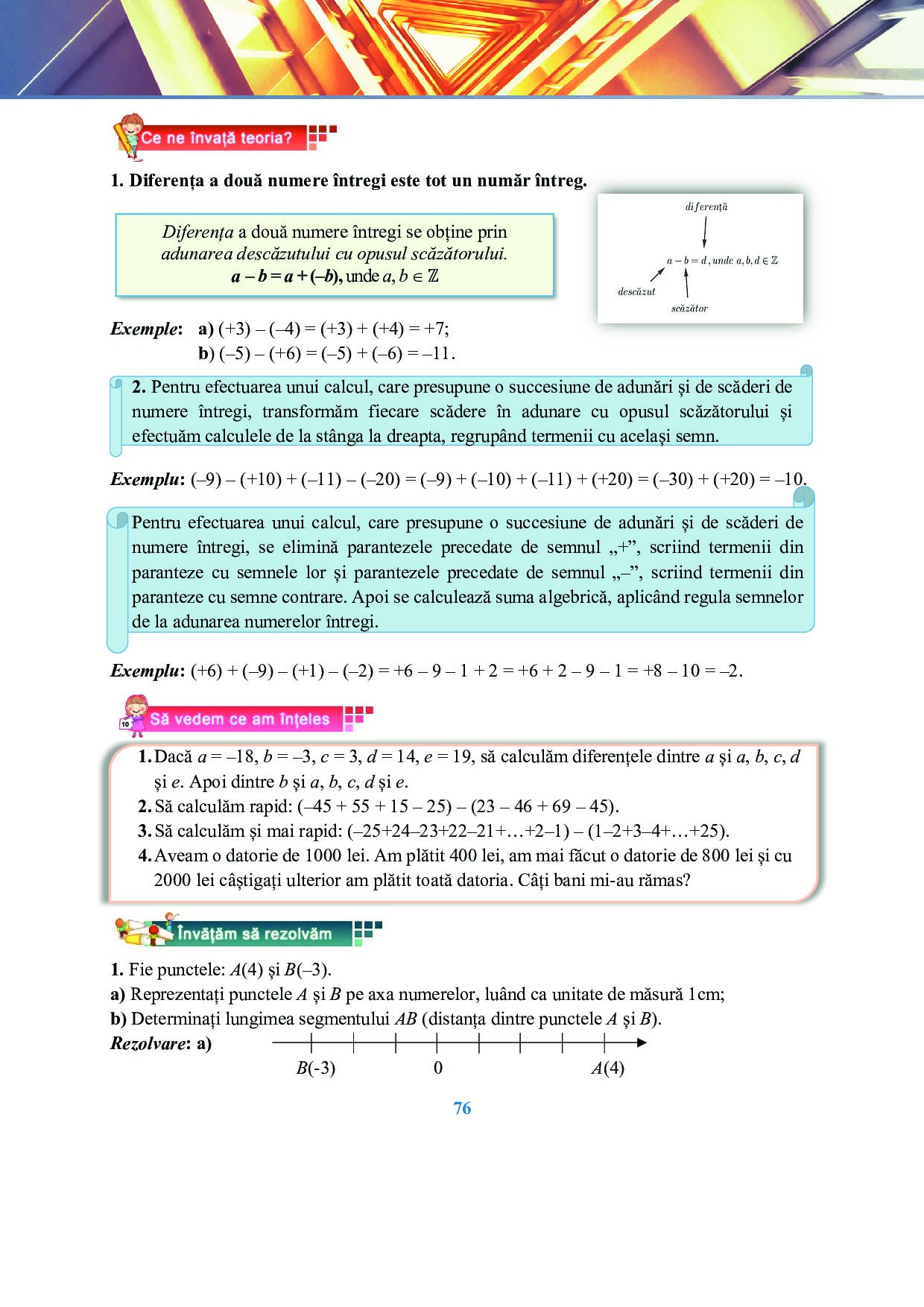 Ce ne învață teoria?

1. Diferența a două numere întregi este tot un număr întreg.

Diferența a două numere întregi se obține prin adunarea descăzutului cu opusul scăzătorului.
$a - b = a + (-b)$, unde $a, b \in \mathbb{Z}$

diferență
$a - b = d$, unde $a, b, d \in \mathbb{Z}$
descăzut
scăzător

Exemple: a) $(+3) - (-4) = (+3) + (+4) = +7$;
b) $(-5) - (+6) = (-5) + (-6) = -11$.

2. Pentru efectuarea unui calcul, care presupune o succesiune de adunări și de scăderi de numere întregi, transformăm fiecare scădere în adunare cu opusul scăzătorului și efectuăm calculele de la stânga la dreapta, regrupând termenii cu același semn.

Exemplu: $(-9) - (+10) + (-11) - (-20) = (-9) + (-10) + (-11) + (+20) = (-30) + (+20) = -10$.

Pentru efectuarea unui calcul, care presupune o succesiune de adunări și de scăderi de numere întregi, se elimină parantezele precedate de semnul „+”, scriind termenii din paranteze cu semnele lor și parantezele precedate de semnul „–”, scriind termenii din paranteze cu semne contrare. Apoi se calculează suma algebrică, aplicând regula semnelor de la adunarea numerelor întregi.

Exemplu: $(+6) + (-9) - (+1) - (-2) = +6 - 9 - 1 + 2 = +6 + 2 - 9 - 1 = +8 - 10 = -2$.

Să vedem ce am înțeles

1. Dacă $a = -18$, $b = -3$, $c = 3$, $d = 14$, $e = 19$, să calculăm diferențele dintre $a$ și $a$, $b$, $c$, $d$ și $e$. Apoi dintre $b$ și $a$, $b$, $c$, $d$ și $e$.
2. Să calculăm rapid: $(-45 + 55 + 15 - 25) - (23 - 46 + 69 - 45)$.
3. Să calculăm și mai rapid: $(-25+24-23+22-21+\ldots+2-1) - (1-2+3-4+\ldots+25)$.
4. Aveam o datorie de 1000 lei. Am plătit 400 lei, am mai făcut o datorie de 800 lei și cu 2000 lei câștigați ulterior am plătit toată datoria. Câți bani mi-au rămas?

Învățăm să rezolvăm

1. Fie punctele: $A(4)$ și $B(-3)$.
a) Reprezentați punctele $A$ și $B$ pe axa numerelor, luând ca unitate de măsură 1cm;
b) Determinați lungimea segmentului $AB$ (distanța dintre punctele $A$ și $B$).
Rezolvare: a)
$B(-3)$ 0 $A(4)$

76